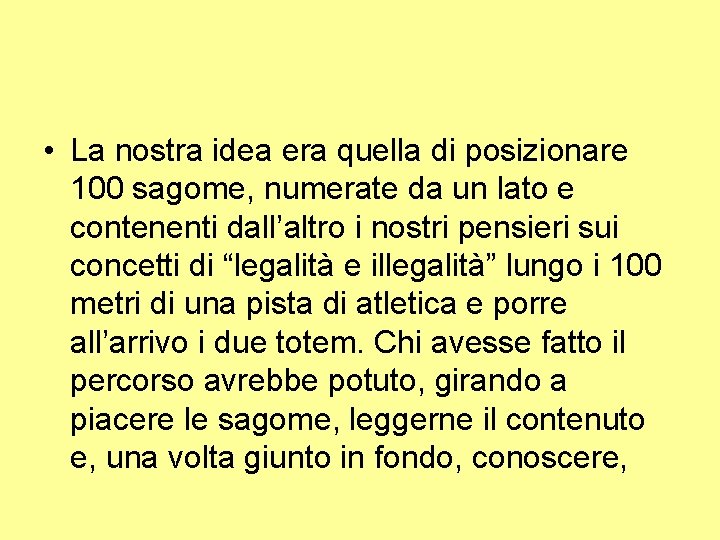 • La nostra idea era quella di posizionare 100 sagome, numerate da un lato e contenenti dall’altro i nostri pensieri sui concetti di “legalità e illegalità” lungo i 100 metri di una pista di atletica e porre all’arrivo i due totem. Chi avesse fatto il percorso avrebbe potuto, girando a piacere le sagome, leggerne il contenuto e, una volta giunto in fondo, conoscere,